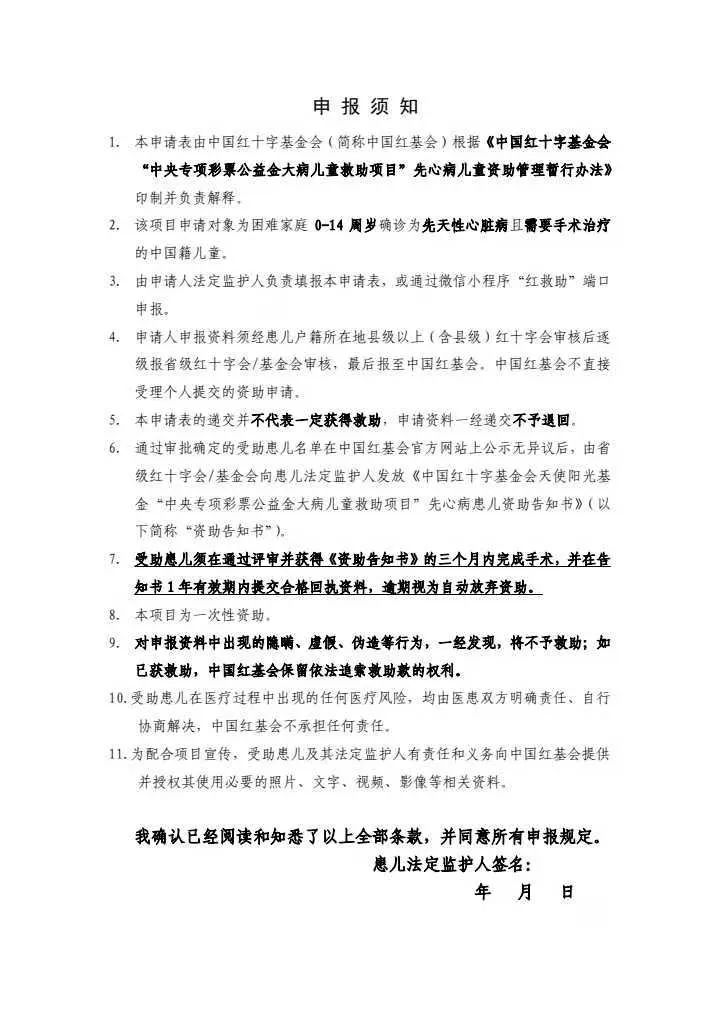 申报须知

1. 本申请表由中国红十字基金会（简称中国红基会）根据《中国红十字基金会“中央专项彩票公益金大病儿童救助项目”先心病儿童资助管理暂行办法》印制并负责解释。

2. 该项目申请对象为困难家庭 0-14 周岁确诊为先天性心脏病且需要手术治疗的中国籍儿童。

3. 由申请人法定监护人负责填报本申请表，或通过微信小程序“红救助”端口申报。

4. 申请人申报资料须经患儿户籍所在地县级以上（含县级）红十字会审核后逐级报省级红十字会/基金会审核，最后报至中国红基会。中国红基会不直接受理个人提交的资助申请。

5. 本申请表的递交并不代表一定获得救助，申请资料一经递交不予退回。

6. 通过审批确定的受助患儿名单在中国红基会官方网站上公示无异议后，由省级红十字会/基金会向患儿法定监护人发放《中国红十字基金会天使阳光基金“中央专项彩票公益金大病儿童救助项目”先心病患儿资助告知书》（以下简称“资助告知书”）。

7. 受助患儿须在通过评审并获得《资助告知书》的三个月内完成手术，并在告知书 1 年有效期内提交合格回执资料，逾期视为自动放弃资助。

8. 本项目为一次性资助。

9. 对申报资料中出现的隐瞒、虚假、伪造等行为，一经发现，将不予救助；如已获救助，中国红基会保留依法追索救助款的权利。

10. 受助患儿在医疗过程中出现的任何医疗风险，均由医患双方明确责任、自行协商解决，中国红基会不承担任何责任。

11. 为配合项目宣传，受助患儿及其法定监护人有责任和义务向中国红基会提供并授权其使用必要的照片、文字、视频、影像等相关资料。

我确认已经阅读和知悉了以上全部条款，并同意所有申报规定。

患儿法定监护人签名：

年 月 日